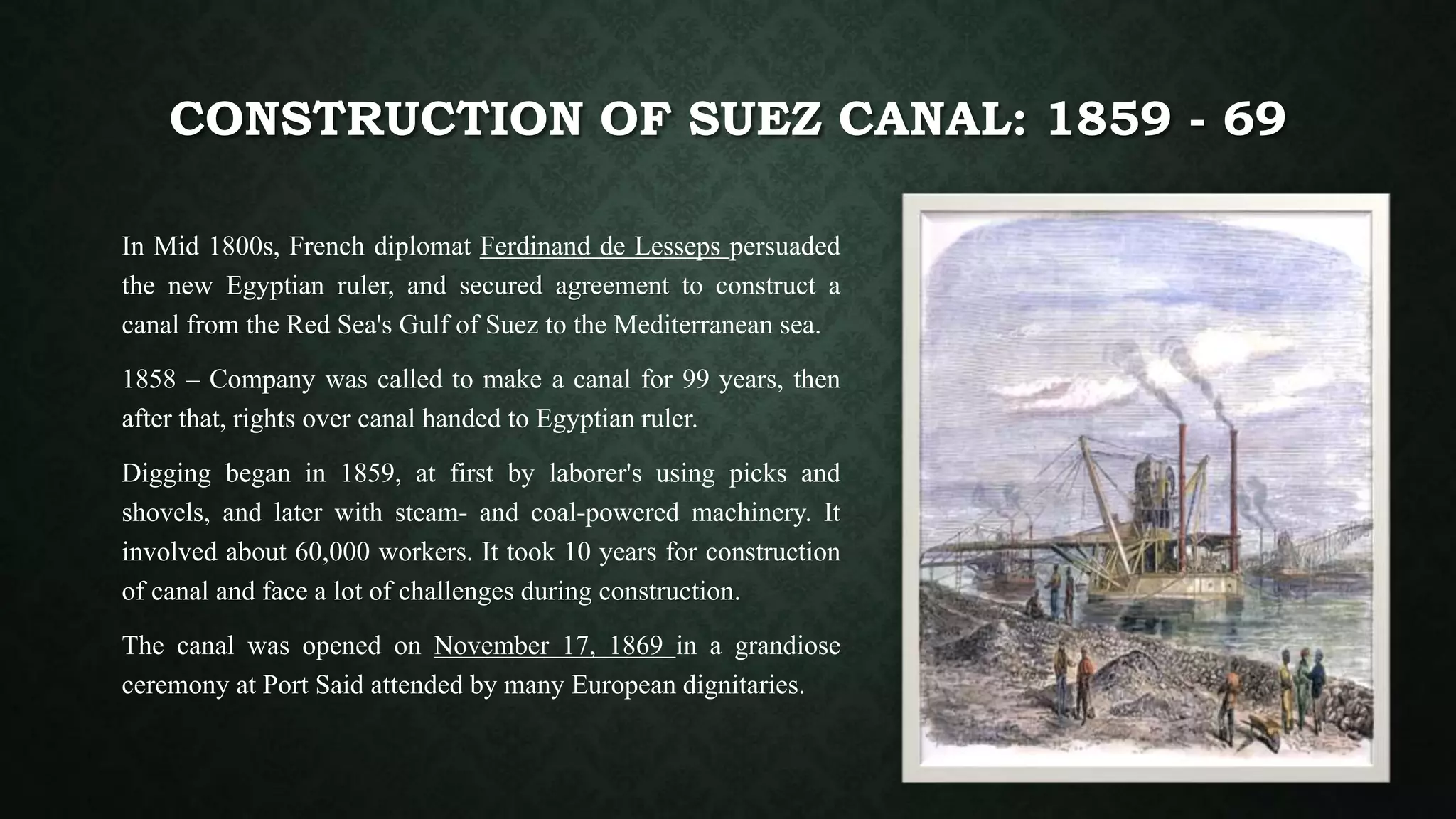 CONSTRUCTION OF SUEZ CANAL: 1859 - 69

In Mid 1800s, French diplomat Ferdinand de Lesseps persuaded the new Egyptian ruler, and secured agreement to construct a canal from the Red Sea's Gulf of Suez to the Mediterranean sea.

1858 – Company was called to make a canal for 99 years, then after that, rights over canal handed to Egyptian ruler.

Digging began in 1859, at first by laborer's using picks and shovels, and later with steam- and coal-powered machinery. It involved about 60,000 workers. It took 10 years for construction of canal and face a lot of challenges during construction.

The canal was opened on November 17, 1869 in a grandiose ceremony at Port Said attended by many European dignitaries.